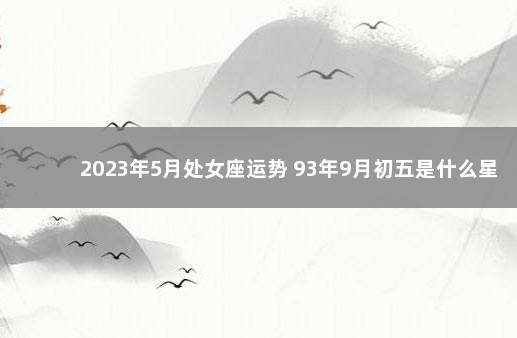 2023年5月处女座运势 93年9月初五是什么星